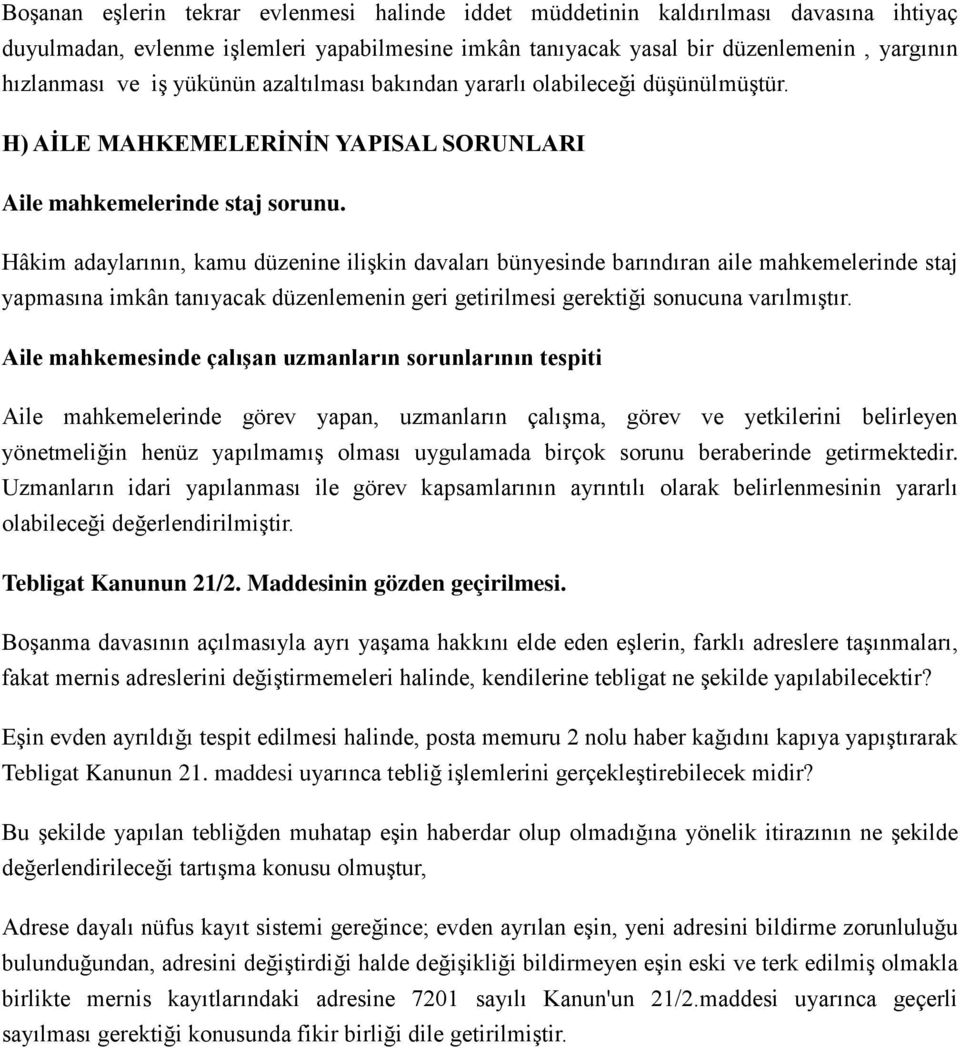 Boşanan eşlerin tekrar evlenmesi halinde iddet müddetinin kaldırılması davasına ihtiyaç duyulmadan, evlenme işlemleri yapabilmesine imkân tanıyacak yasal bir düzenlemenin , yargının hızlanması ve iş yükünün azaltılması bakından yararlı olabileceği düşünülmüştür.

H) AİLE MAHKEMELERİNİN YAPISAL SORUNLARI

Aile mahkemelerinde staj sorunu.

Hâkim adaylarının, kamu düzenine ilişkin davaları bünyesinde barındıran aile mahkemelerinde staj yapmasına imkân tanıyacak düzenlemenin geri getirilmesi gerektiği sonucuna varılmıştır.

Aile mahkemesinde çalışan uzmanların sorunlarının tespiti

Aile mahkemelerinde görev yapan, uzmanların çalışma, görev ve yetkilerini belirleyen yönetmeliğin henüz yapılmamış olması uygulamada birçok sorunu beraberinde getirmektedir. Uzmanların idari yapılanması ile görev kapsamlarının ayrıntılı olarak belirlenmesinin yararlı olabileceği değerlendirilmiştir.

Tebligat Kanunun 21/2. Maddesinin gözden geçirilmesi.

Boşanma davasının açılmasıyla ayrı yaşama hakkını elde eden eşlerin, farklı adreslere taşınmaları, fakat mernis adreslerini değiştirmemeleri halinde, kendilerine tebligat ne şekilde yapılabilecektir?

Eşin evden ayrıldığı tespit edilmesi halinde, posta memuru 2 nolu haber kağıdını kapıya yapıştırarak Tebligat Kanunun 21. maddesi uyarınca tebliğ işlemlerini gerçekleştirebilecek midir?

Bu şekilde yapılan tebliğden muhatap eşin haberdar olup olmadığına yönelik itirazının ne şekilde değerlendirileceği tartışma konusu olmuştur,

Adrese dayalı nüfus kayıt sistemi gereğince; evden ayrılan eşin, yeni adresini bildirme zorunluluğu bulunduğundan, adresini değiştirdiği halde değişikliği bildirmeyen eşin eski ve terk edilmiş olmakla birlikte mernis kayıtlarındaki adresine 7201 sayılı Kanun'un 21/2.maddesi uyarınca geçerli sayılması gerektiği konusunda fikir birliği dile getirilmiştir.